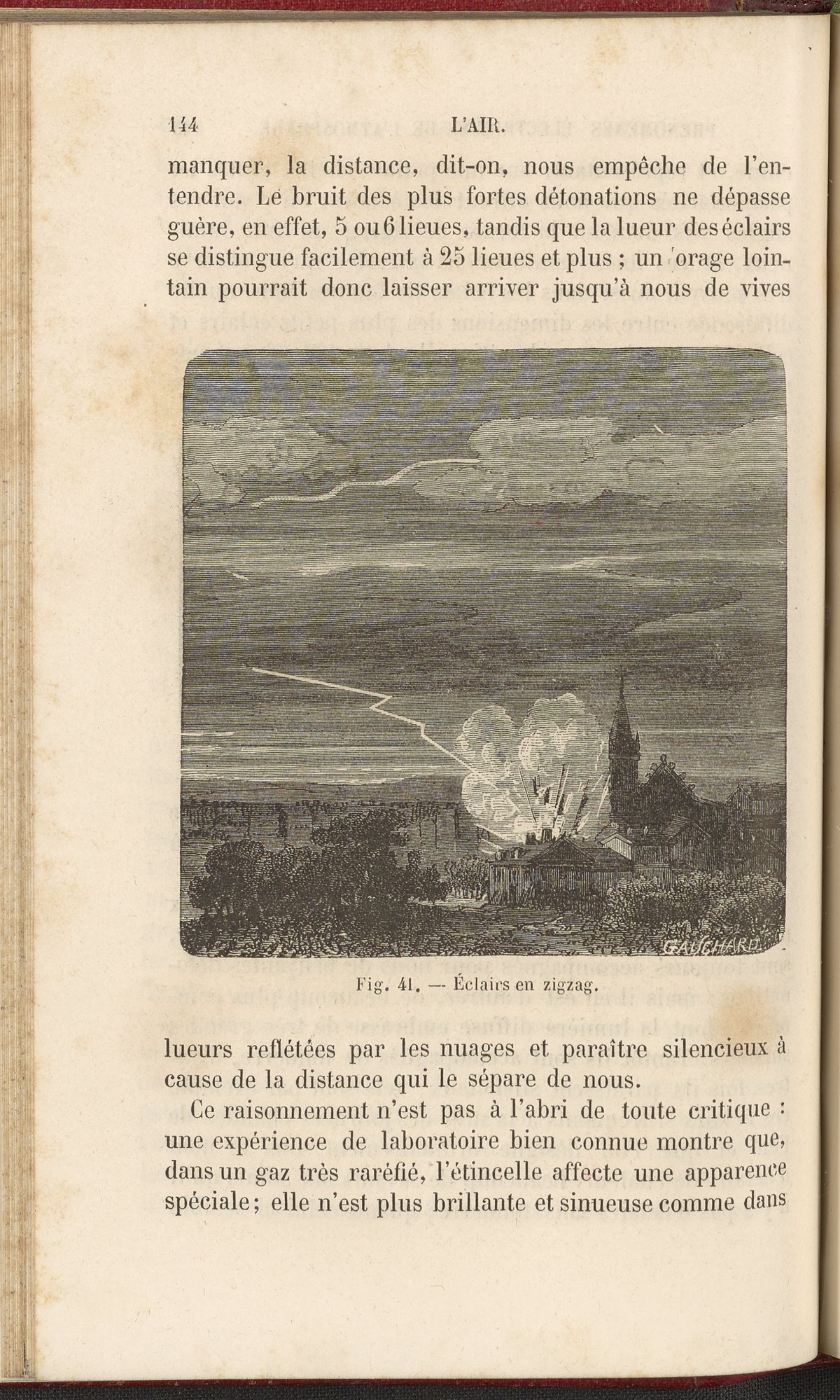 144 L'AIR.

manquer, la distance, dit-on, nous empêche de l'entendre. Le bruit des plus fortes détonations ne dépasse guère, en effet, 5 ou 6 lieues, tandis que la lueur des éclairs se distingue facilement à 25 lieues et plus ; un orage lointain pourrait donc laisser arriver jusqu'à nous de vives

GAUCHARD

Fig. 41. — Éclairs en zigzag.

lueurs reflétées par les nuages et paraître silencieux à cause de la distance qui le sépare de nous.

Ce raisonnement n'est pas à l'abri de toute critique : une expérience de laboratoire bien connue montre que, dans un gaz très raréfié, l'étincelle affecte une apparence spéciale ; elle n'est plus brillante et sinueuse comme dans